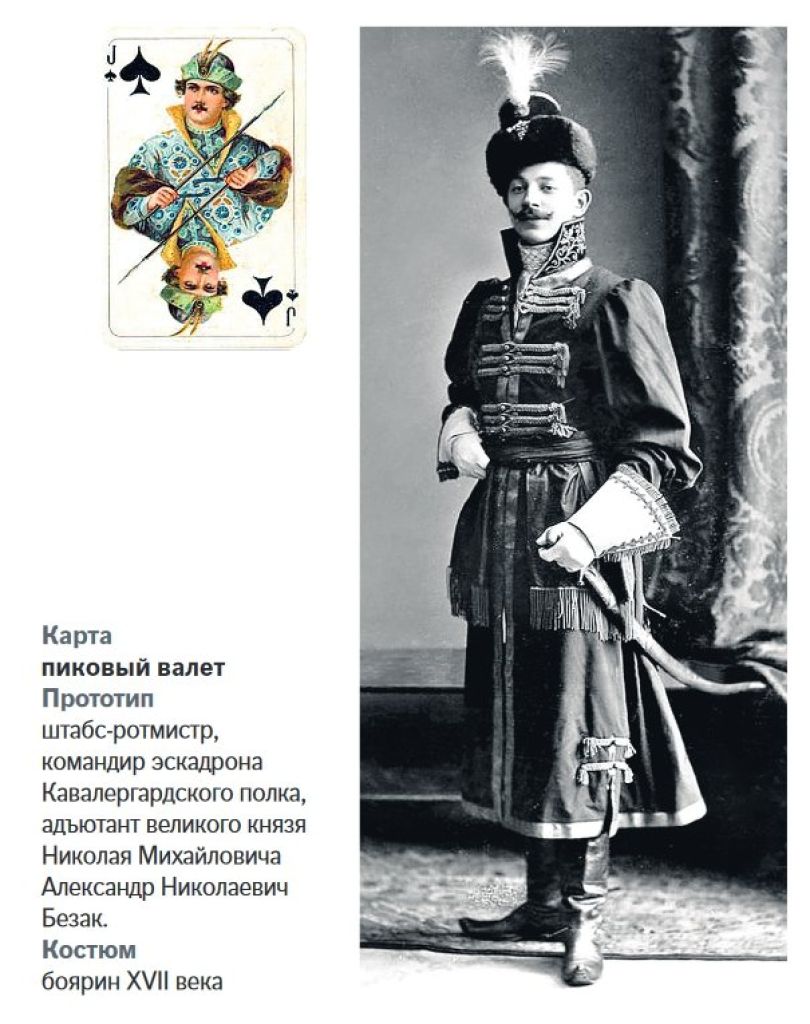 J

J

Карта
пиковый валет
Прототип
штабс-ротмистр, командир эскадрона Кавалергардского полка, адъютант великого князя Николая Михайловича Александр Николаевич Безак.
Костюм
боярин XVII века